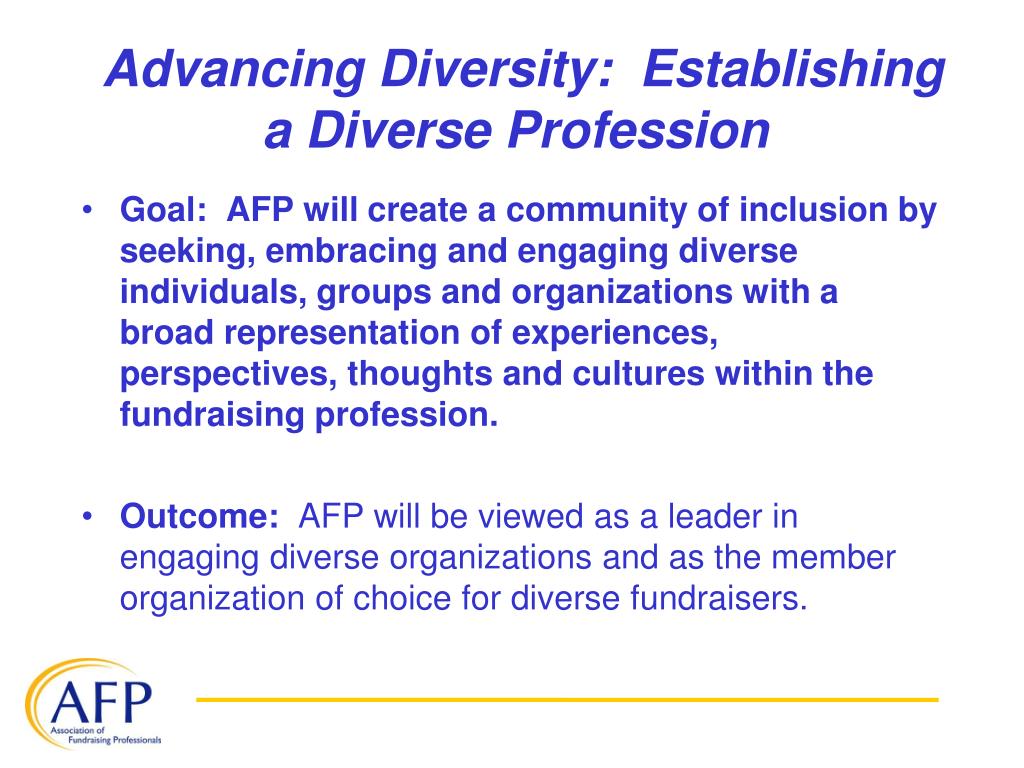 Advancing Diversity: Establishing a Diverse Profession

• Goal: AFP will create a community of inclusion by seeking, embracing and engaging diverse individuals, groups and organizations with a broad representation of experiences, perspectives, thoughts and cultures within the fundraising profession.

• Outcome: AFP will be viewed as a leader in engaging diverse organizations and as the member organization of choice for diverse fundraisers.

AFP
Association of Fundraising Professionals